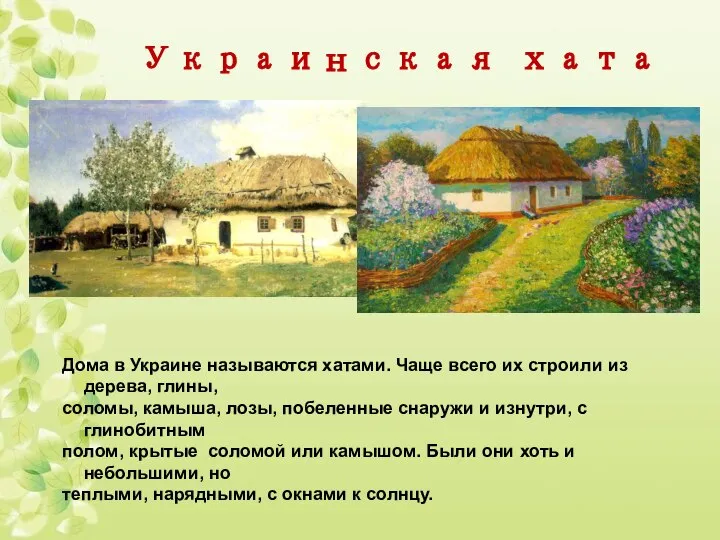 Украинская хата

Дома в Украине называются хатами. Чаще всего их строили из дерева, глины,
соломы, камыша, лозы, побеленные снаружи и изнутри, с глинобитным
полом, крытые соломой или камышом. Были они хоть и небольшими, но
теплыми, нарядными, с окнами к солнцу.